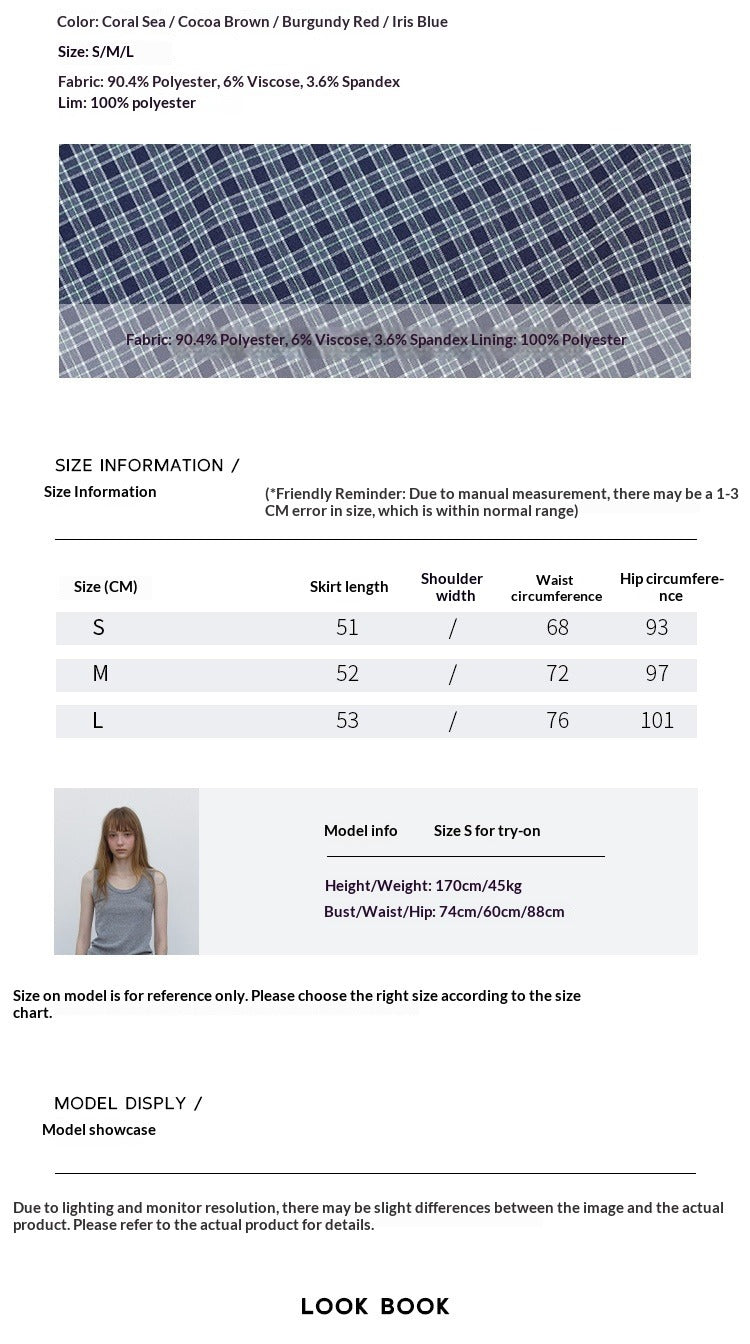 Color: Coral Sea / Cocoa Brown / Burgundy Red / Iris Blue

Size: S/M/L

Fabric: 90.4% Polyester, 6% Viscose, 3.6% Spandex
Lim: 100% polyester

Fabric: 90.4% Polyester, 6% Viscose, 3.6% Spandex Lining: 100% Polyester

SIZE INFORMATION /
Size Information

(*Friendly Reminder: Due to manual measurement, there may be a 1-3 CM error in size, which is within normal range)

| Size (CM) | Skirt length | Shoulder width | Waist circumference | Hip circumference |
|---|---|---|---|---|
| S | 51 | / | 68 | 93 |
| M | 52 | / | 72 | 97 |
| L | 53 | / | 76 | 101 |

Model info Size S for try-on

Height/Weight: 170cm/45kg
Bust/Waist/Hip: 74cm/60cm/88cm

Size on model is for reference only. Please choose the right size according to the size chart.

MODEL DISPLY /
Model showcase

Due to lighting and monitor resolution, there may be slight differences between the image and the actual product. Please refer to the actual product for details.

LOOK BOOK